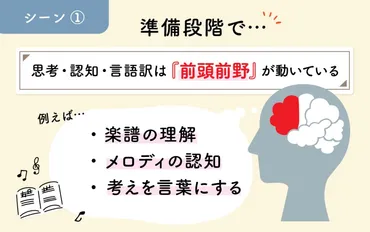 シーン ①

準備段階で…

思考・認知・言語訳は『前頭前野』が動いている

例えば…

・楽譜の理解
・メロディの認知
・考えを言葉にする